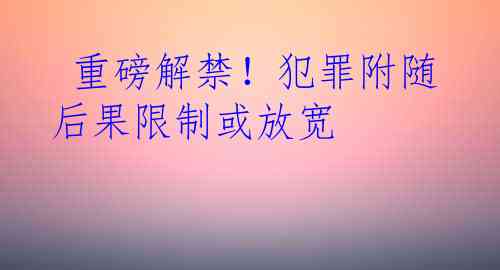 重磅解禁！犯罪附随后果限制或放宽